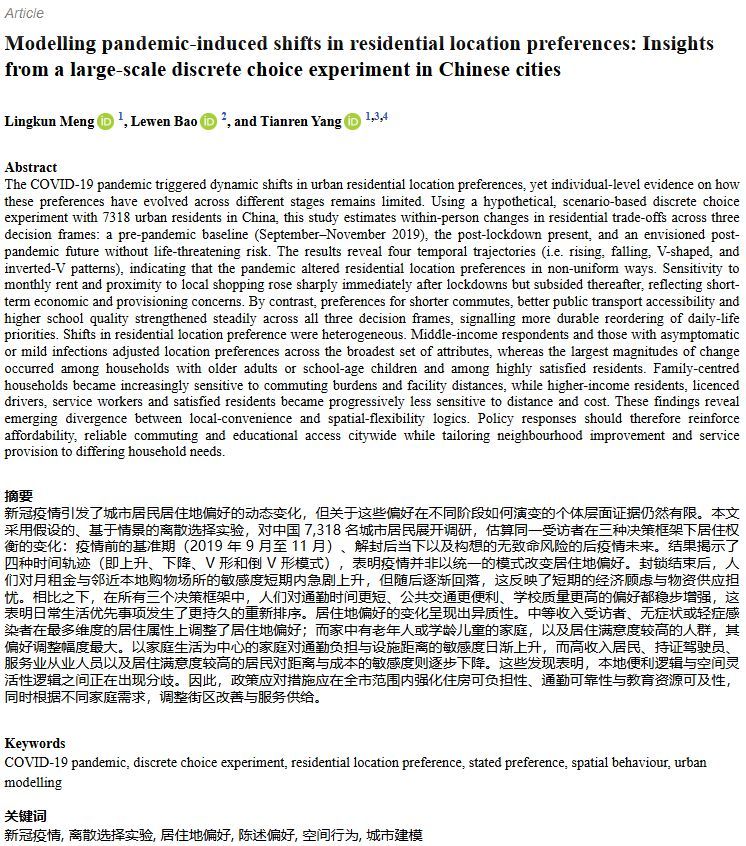 Article

Modelling pandemic-induced shifts in residential location preferences: Insights from a large-scale discrete choice experiment in Chinese cities

Lingkun Meng $^{1}$, Lewen Bao $^{2}$, and Tianren Yang $^{1,3,4}$

Abstract
The COVID-19 pandemic triggered dynamic shifts in urban residential location preferences, yet individual-level evidence on how these preferences have evolved across different stages remains limited. Using a hypothetical, scenario-based discrete choice experiment with 7318 urban residents in China, this study estimates within-person changes in residential trade-offs across three decision frames: a pre-pandemic baseline (September–November 2019), the post-lockdown present, and an envisioned post-pandemic future without life-threatening risk. The results reveal four temporal trajectories (i.e. rising, falling, V-shaped, and inverted-V patterns), indicating that the pandemic altered residential location preferences in non-uniform ways. Sensitivity to monthly rent and proximity to local shopping rose sharply immediately after lockdowns but subsided thereafter, reflecting short-term economic and provisioning concerns. By contrast, preferences for shorter commutes, better public transport accessibility and higher school quality strengthened steadily across all three decision frames, signalling more durable reordering of daily-life priorities. Shifts in residential location preference were heterogeneous. Middle-income respondents and those with asymptomatic or mild infections adjusted location preferences across the broadest set of attributes, whereas the largest magnitudes of change occurred among households with older adults or school-age children and among highly satisfied residents. Family-centred households became increasingly sensitive to commuting burdens and facility distances, while higher-income residents, licenced drivers, service workers and satisfied residents became progressively less sensitive to distance and cost. These findings reveal emerging divergence between local-convenience and spatial-flexibility logics. Policy responses should therefore reinforce affordability, reliable commuting and educational access citywide while tailoring neighbourhood improvement and service provision to differing household needs.

摘要
新冠疫情引发了城市居民居住地偏好的动态变化，但关于这些偏好在不同阶段如何演变的个体层面证据仍然有限。本文采用假设的、基于情景的离散选择实验，对中国 7,318 名城市居民展开调研，估算同一受访者在三种决策框架下居住权衡的变化：疫情前的基准期（2019 年 9 月至 11 月）、解封后当下以及构想的无致命风险的后疫情未来。结果揭示了四种时间轨迹（即上升、下降、V 形和倒 V 形模式），表明疫情并非以统一的模式改变居住地偏好。封锁结束后，人们对月租金与邻近本地购物场所的敏感度短期内急剧上升，但随后逐渐回落，这反映了短期的经济顾虑与物资供应担忧。相比之下，在所有三个决策框架中，人们对通勤时间更短、公共交通更便利、学校质量更高的偏好都稳步增强，这表明日常生活优先事项发生了更持久的重新排序。居住地偏好的变化呈现出异质性。中等收入受访者、无症状或轻症感染者在最多维度的居住属性上调整了居住地偏好；而家中有老年人或学龄儿童的家庭，以及居住满意度较高的人群，其偏好调整幅度最大。以家庭生活为中心的家庭对通勤负担与设施距离的敏感度日渐上升，而高收入居民、持证驾驶员、服务业从业人员以及居住满意度较高的居民对距离与成本的敏感度则逐步下降。这些发现表明，本地便利逻辑与空间灵活性逻辑之间正在出现分歧。因此，政策应对措施应在全市范围内强化住房可负担性、通勤可靠性与教育资源可及性，同时根据不同家庭需求，调整街区改善与服务供给。

Keywords
COVID-19 pandemic, discrete choice experiment, residential location preference, stated preference, spatial behaviour, urban modelling

关键词
新冠疫情, 离散选择实验, 居住地偏好, 陈述偏好, 空间行为, 城市建模